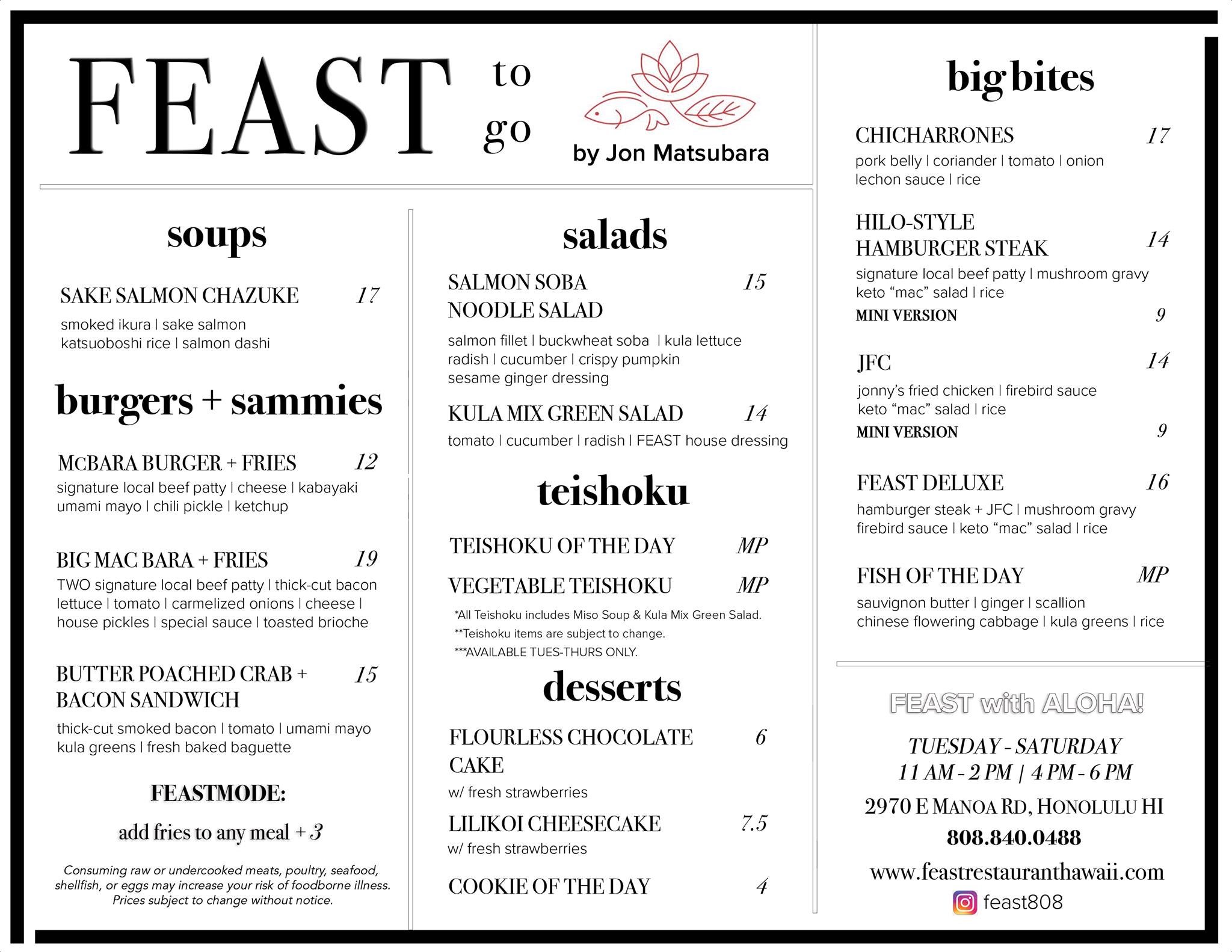 FEAST to go

by Jon Matsubara

soups

SAKE SALMON CHAZUKE 17
smoked ikura | sake salmon
katsuoboshi rice | salmon dashi

burgers + sammies

MCBARA BURGER + FRIES 12
signature local beef patty | cheese | kabayaki umami mayo | chili pickle | ketchup

BIG MAC BARA + FRIES 19
TWO signature local beef patty | thick-cut bacon lettuce | tomato | carmelized onions | cheese | house pickles | special sauce | toasted brioche

BUTTER POACHED CRAB + BACON SANDWICH 15
thick-cut smoked bacon | tomato | umami mayo kula greens | fresh baked baguette

FEASTMODE:
add fries to any meal + 3

Consuming raw or undercooked meats, poultry, seafood, shellfish, or eggs may increase your risk of foodborne illness. Prices subject to change without notice.

salads

SALMON SOBA NOODLE SALAD 15
salmon fillet | buckwheat soba | kula lettuce radish | cucumber | crispy pumpkin sesame ginger dressing

KULA MIX GREEN SALAD 14
tomato | cucumber | radish | FEAST house dressing

teishoku

TEISHOKU OF THE DAY MP
VEGETABLE TEISHOKU MP
*All Teishoku includes Miso Soup & Kula Mix Green Salad.
**Teishoku items are subject to change.
***AVAILABLE TUES-THURS ONLY.

desserts

FLOURLESS CHOCOLATE CAKE 6
w/ fresh strawberries

LILIKOI CHEESECAKE 7.5
w/ fresh strawberries

COOKIE OF THE DAY 4

big bites

CHICHARRONES 17
pork belly | coriander | tomato | onion
lechon sauce | rice

HILO-STYLE HAMBURGER STEAK 14
signature local beef patty | mushroom gravy keto "mac" salad | rice
MINI VERSION 9

JFC 14
jonny's fried chicken | firebird sauce keto "mac" salad | rice
MINI VERSION 9

FEAST DELUXE 16
hamburger steak + JFC | mushroom gravy firebird sauce | keto "mac" salad | rice

FISH OF THE DAY MP
sauvignon butter | ginger | scallion chinese flowering cabbage | kula greens | rice

FEAST with ALOHA!
TUESDAY - SATURDAY
11 AM - 2 PM | 4 PM - 6 PM
2970 E MANOA RD, HONOLULU HI
808.840.0488
www.feastrestauranthawaii.com
feast808